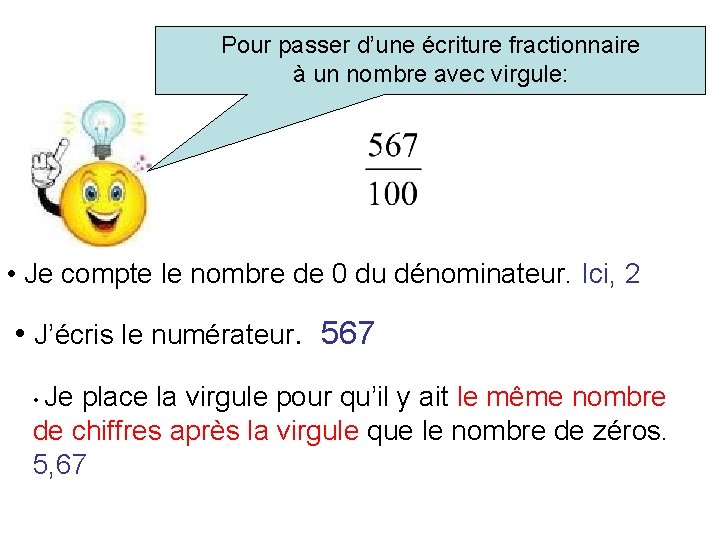 Pour passer d'une écriture fractionnaire
à un nombre avec virgule:

$\frac{567}{100}$

• Je compte le nombre de 0 du dénominateur. Ici, 2

• J'écris le numérateur. 567

• Je place la virgule pour qu'il y ait le même nombre de chiffres après la virgule que le nombre de zéros. 5,67